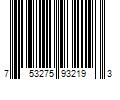 7 53275 93219 3